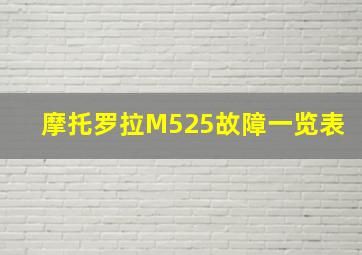 摩托罗拉M525故障一览表